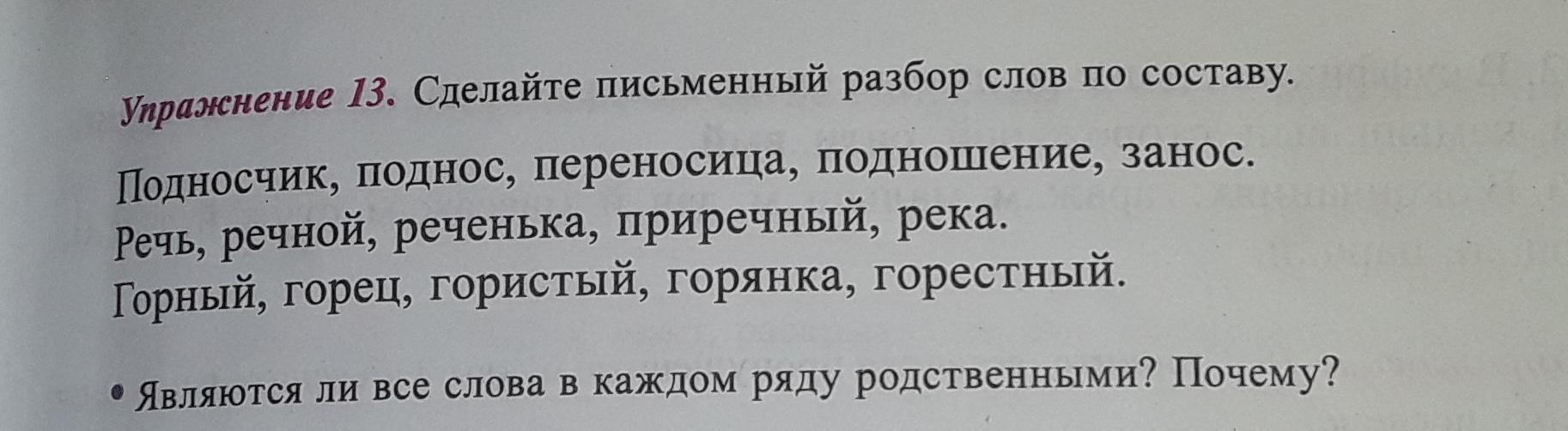 Упражнение 13. Сделайте письменный разбор слов по составу.

Подносчик, поднос, переносица, подношение, занос.
Речь, речной, реченька, приречный, река.
Горный, горец, гористый, горянка, горестный.

• Являются ли все слова в каждом ряду родственными? Почему?